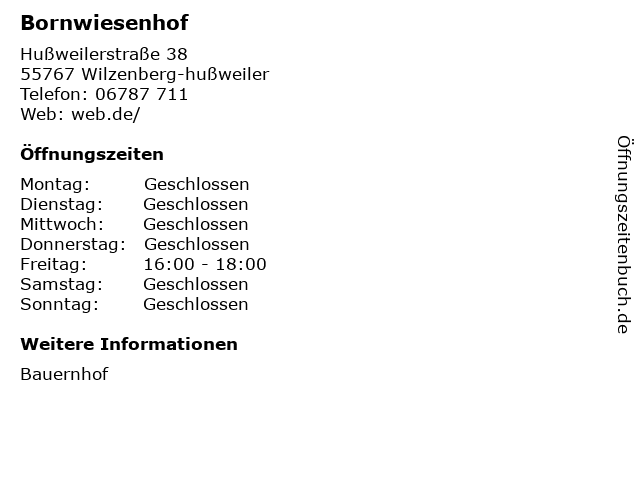 Bornwiesenhof

Hußweilerstraße 38
55767 Wilzenberg-hußweiler
Telefon: 06787 711
Web: web.de/

Öffnungszeiten

Montag: Geschlossen
Dienstag: Geschlossen
Mittwoch: Geschlossen
Donnerstag: Geschlossen
Freitag: 16:00 - 18:00
Samstag: Geschlossen
Sonntag: Geschlossen

Weitere Informationen

Bauernhof

Öffnungszeitenbuch.de